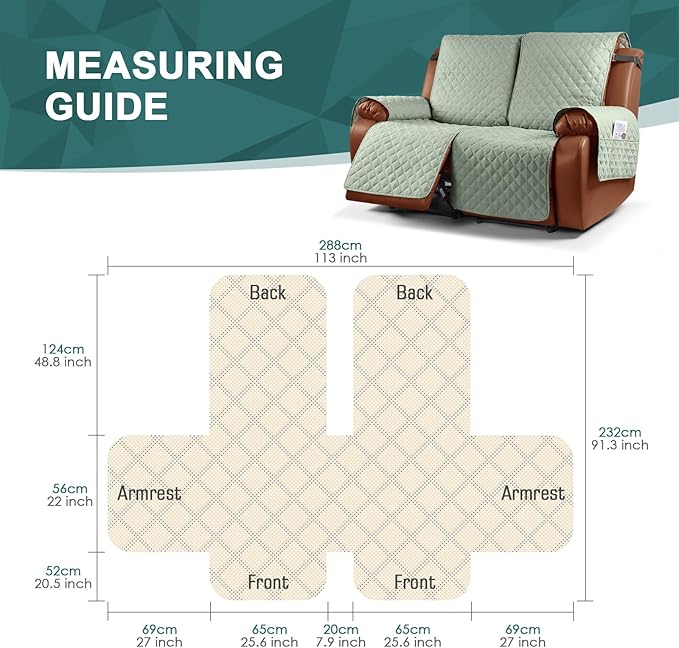 MEASURING GUIDE

288cm
113 inch

Back

Back

124cm
48.8 inch

232cm
91.3 inch

56cm
22 inch

Armrest

Armrest

52cm
20.5 inch

Front

Front

69cm
27 inch

65cm
25.6 inch

20cm
7.9 inch

65cm
25.6 inch

69cm
27 inch